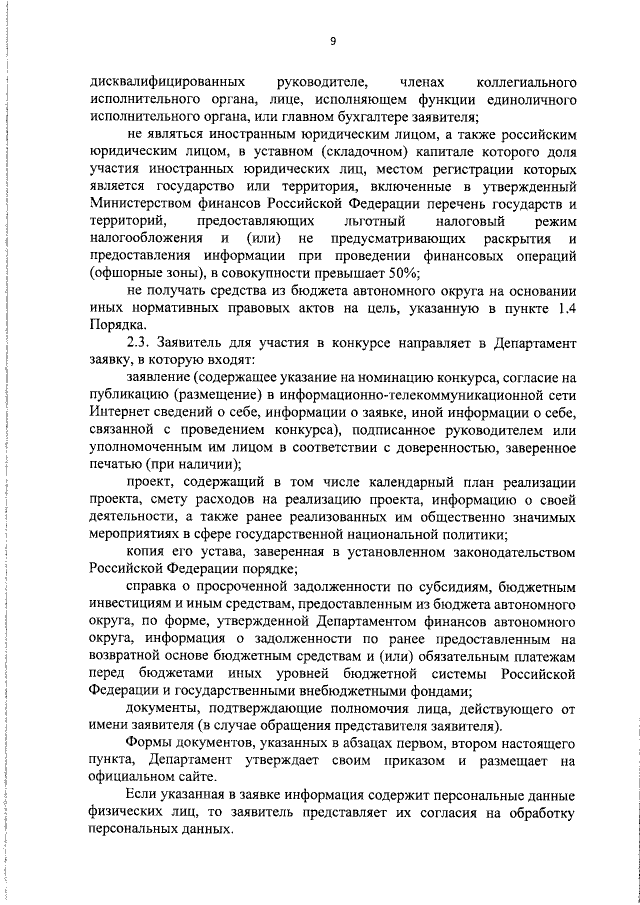 9

дисквалифицированных руководителе, членах коллегиального исполнительного органа, лице, исполняющем функции единоличного исполнительного органа, или главном бухгалтере заявителя;

не являться иностранным юридическим лицом, а также российским юридическим лицом, в уставном (складочном) капитале которого доля участия иностранных юридических лиц, местом регистрации которых является государство или территория, включенные в утвержденный Министерством финансов Российской Федерации перечень государств и территорий, предоставляющих льготный налоговый режим налогообложения и (или) не предусматривающих раскрытия и предоставления информации при проведении финансовых операций (офшорные зоны), в совокупности превышает 50%;

не получать средства из бюджета автономного округа на основании иных нормативных правовых актов на цель, указанную в пункте 1.4 Порядка.

2.3. Заявитель для участия в конкурсе направляет в Департамент заявку, в которую входят:

заявление (содержащее указание на номинацию конкурса, согласие на публикацию (размещение) в информационно-телекоммуникационной сети Интернет сведений о себе, информации о заявке, иной информации о себе, связанной с проведением конкурса), подписанное руководителем или уполномоченным им лицом в соответствии с доверенностью, заверенное печатью (при наличии);

проект, содержащий в том числе календарный план реализации проекта, смету расходов на реализацию проекта, информацию о своей деятельности, а также ранее реализованных им общественно значимых мероприятиях в сфере государственной национальной политики;

копия его устава, заверенная в установленном законодательством Российской Федерации порядке;

справка о просроченной задолженности по субсидиям, бюджетным инвестициям и иным средствам, предоставленным из бюджета автономного округа, по форме, утвержденной Департаментом финансов автономного округа, информация о задолженности по ранее предоставленным на возвратной основе бюджетным средствам и (или) обязательным платежам перед бюджетами иных уровней бюджетной системы Российской Федерации и государственными внебюджетными фондами;

документы, подтверждающие полномочия лица, действующего от имени заявителя (в случае обращения представителя заявителя).

Формы документов, указанных в абзацах первом, втором настоящего пункта, Департамент утверждает своим приказом и размещает на официальном сайте.

Если указанная в заявке информация содержит персональные данные физических лиц, то заявитель представляет их согласия на обработку персональных данных.